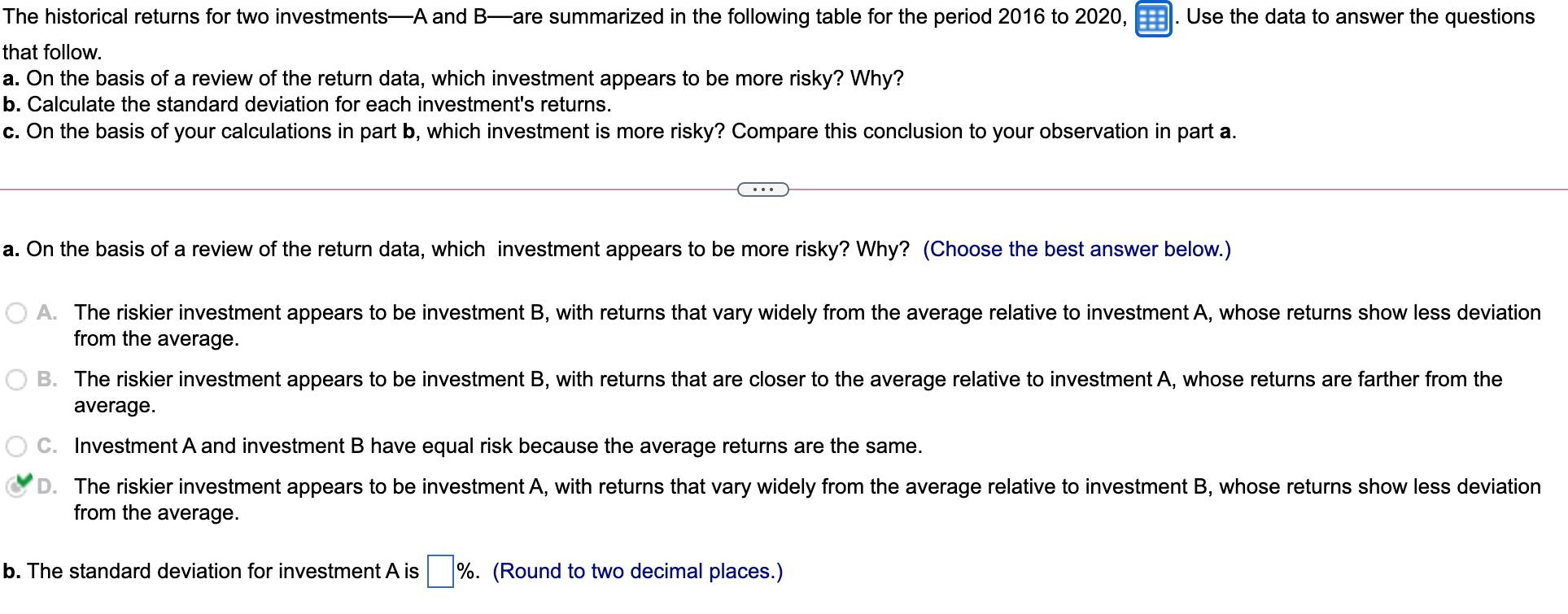 The historical returns for two investments—A and B—are summarized in the following table for the period 2016 to 2020, . Use the data to answer the questions that follow.

a. On the basis of a review of the return data, which investment appears to be more risky? Why?
b. Calculate the standard deviation for each investment's returns.
c. On the basis of your calculations in part b, which investment is more risky? Compare this conclusion to your observation in part a.

...

a. On the basis of a review of the return data, which investment appears to be more risky? Why? (Choose the best answer below.)

A. The riskier investment appears to be investment B, with returns that vary widely from the average relative to investment A, whose returns show less deviation from the average.

B. The riskier investment appears to be investment B, with returns that are closer to the average relative to investment A, whose returns are farther from the average.

C. Investment A and investment B have equal risk because the average returns are the same.

D. The riskier investment appears to be investment A, with returns that vary widely from the average relative to investment B, whose returns show less deviation from the average.

b. The standard deviation for investment A is %. (Round to two decimal places.)